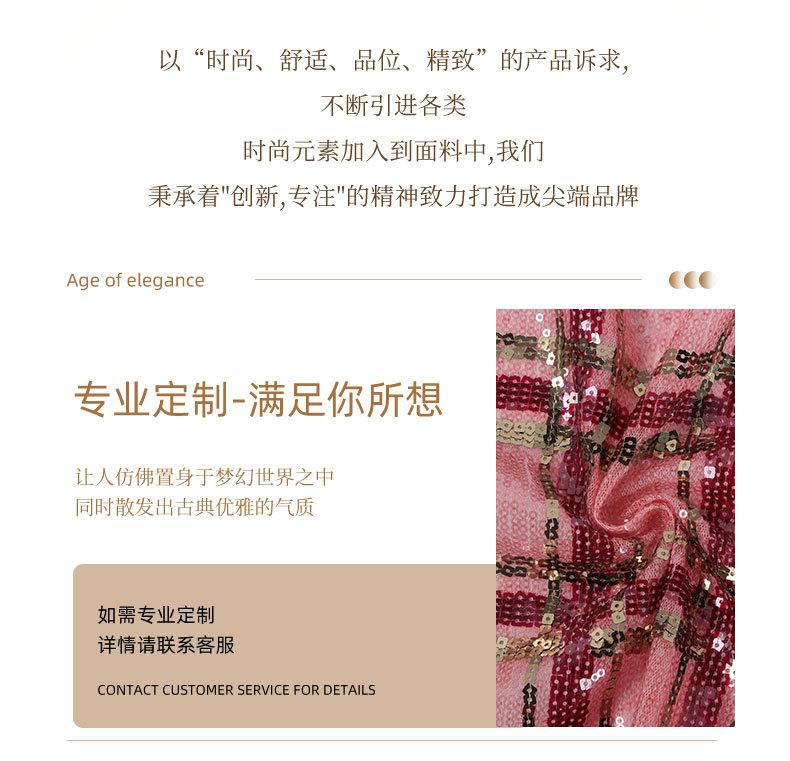 以“时尚、舒适、品位、精致”的产品诉求,
不断引进各类
时尚元素加入到面料中,我们
秉承着“创新,专注”的精神致力打造成尖端品牌

Age of elegance

专业定制-满足你所想

让人仿佛置身于梦幻世界之中
同时散发出古典优雅的气质

如需专业定制
详情请联系客服

CONTACT CUSTOMER SERVICE FOR DETAILS